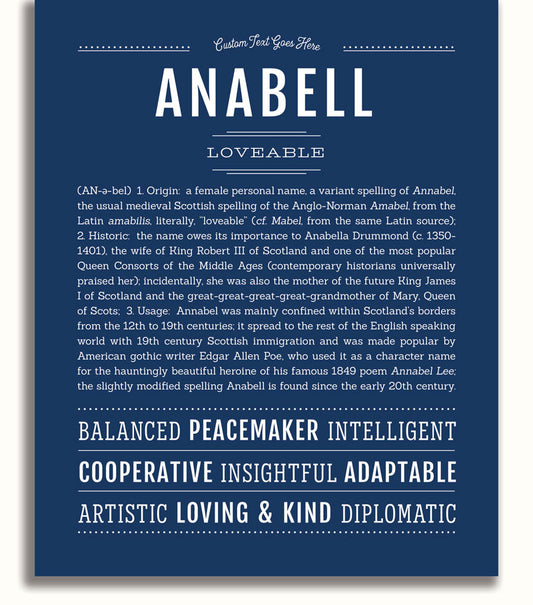 Custom Text Goes Here

ANABELL

LOVEABLE

(AN-ə-bel) 1. Origin: a female personal name, a variant spelling of Annabel, the usual medieval Scottish spelling of the Anglo-Norman Amabel, from the Latin amabilis, literally, "loveable" (cf. Mabel, from the same Latin source); 2. Historic: the name owes its importance to Anabella Drummond (c. 1350-1401), the wife of King Robert III of Scotland and one of the most popular Queen Consorts of the Middle Ages (contemporary historians universally praised her); incidentally, she was also the mother of the future King James I of Scotland and the great-great-great-great-grandmother of Mary, Queen of Scots; 3. Usage: Annabel was mainly confined within Scotland's borders from the 12th to 19th centuries; it spread to the rest of the English speaking world with 19th century Scottish immigration and was made popular by American gothic writer Edgar Allen Poe, who used it as a character name for the hauntingly beautiful heroine of his famous 1849 poem Annabel Lee; the slightly modified spelling Anabell is found since the early 20th century.

BALANCED PEACEMAKER INTELLIGENT

COOPERATIVE INSIGHTFUL ADAPTABLE

ARTISTIC LOVING & KIND DIPLOMATIC